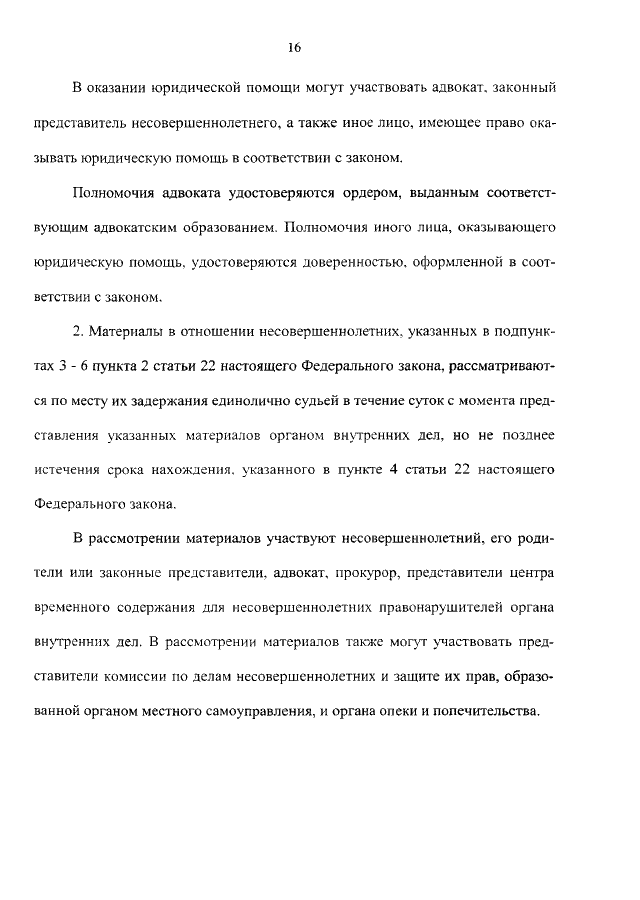 16

В оказании юридической помощи могут участвовать адвокат, законный представитель несовершеннолетнего, а также иное лицо, имеющее право оказывать юридическую помощь в соответствии с законом.

Полномочия адвоката удостоверяются ордером, выданным соответствующим адвокатским образованием. Полномочия иного лица, оказывающего юридическую помощь, удостоверяются доверенностью, оформленной в соответствии с законом.

2. Материалы в отношении несовершеннолетних, указанных в подпунктах 3 - 6 пункта 2 статьи 22 настоящего Федерального закона, рассматриваются по месту их задержания единолично судьей в течение суток с момента представления указанных материалов органом внутренних дел, но не позднее истечения срока нахождения, указанного в пункте 4 статьи 22 настоящего Федерального закона.

В рассмотрении материалов участвуют несовершеннолетний, его родители или законные представители, адвокат, прокурор, представители центра временного содержания для несовершеннолетних правонарушителей органа внутренних дел. В рассмотрении материалов также могут участвовать представители комиссии по делам несовершеннолетних и защите их прав, образованной органом местного самоуправления, и органа опеки и попечительства.